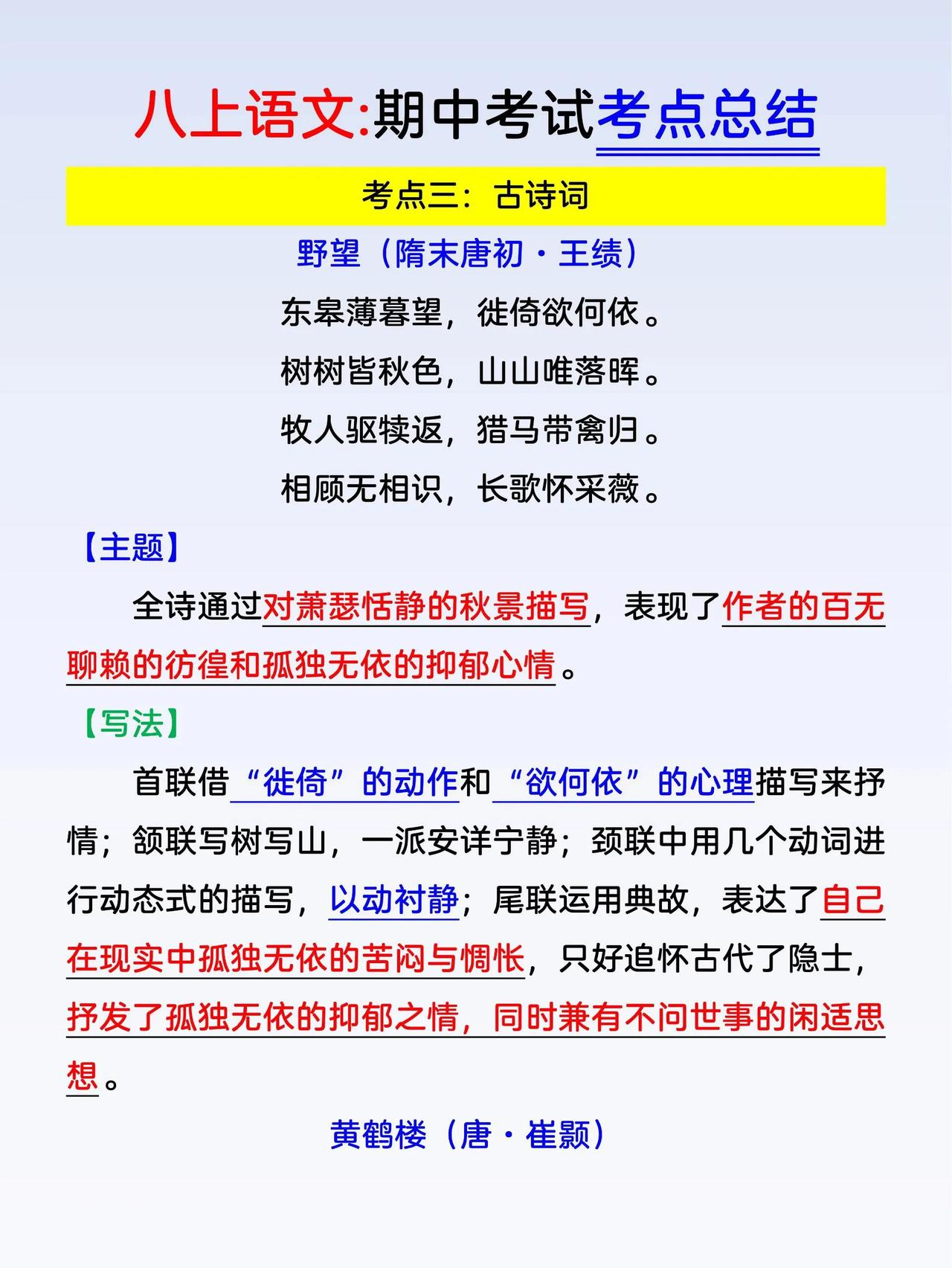 八上语文:期中考试考点总结

考点三：古诗词

野望（隋末唐初·王绩）

东皋薄暮望，徙倚欲何依。

树树皆秋色，山山唯落晖。

牧人驱犊返，猎马带禽归。

相顾无相识，长歌怀采薇。

【主题】

全诗通过对萧瑟恬静的秋景描写，表现了作者的百无聊赖的彷徨和孤独无依的抑郁心情。

【写法】

首联借“徙倚”的动作和“欲何依”的心理描写来抒情；颔联写树写山，一派安详宁静；颈联中用几个动词进行动态式的描写，以动衬静；尾联运用典故，表达了自己在现实中孤独无依的苦闷与惆怅，只好追怀古代了隐士，抒发了孤独无依的抑郁之情，同时兼有不问世事的闲适思想。

黄鹤楼（唐·崔颢）